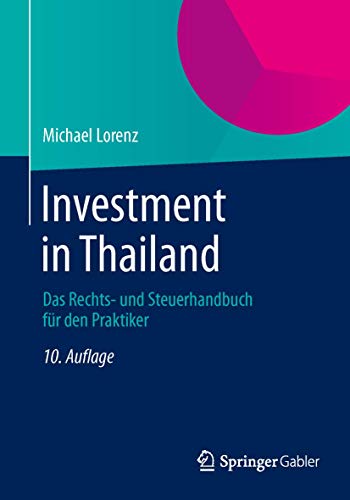 Michael Lorenz

Investment in Thailand

Das Rechts- und Steuerhandbuch für den Praktiker

10. Auflage

Springer Gabler